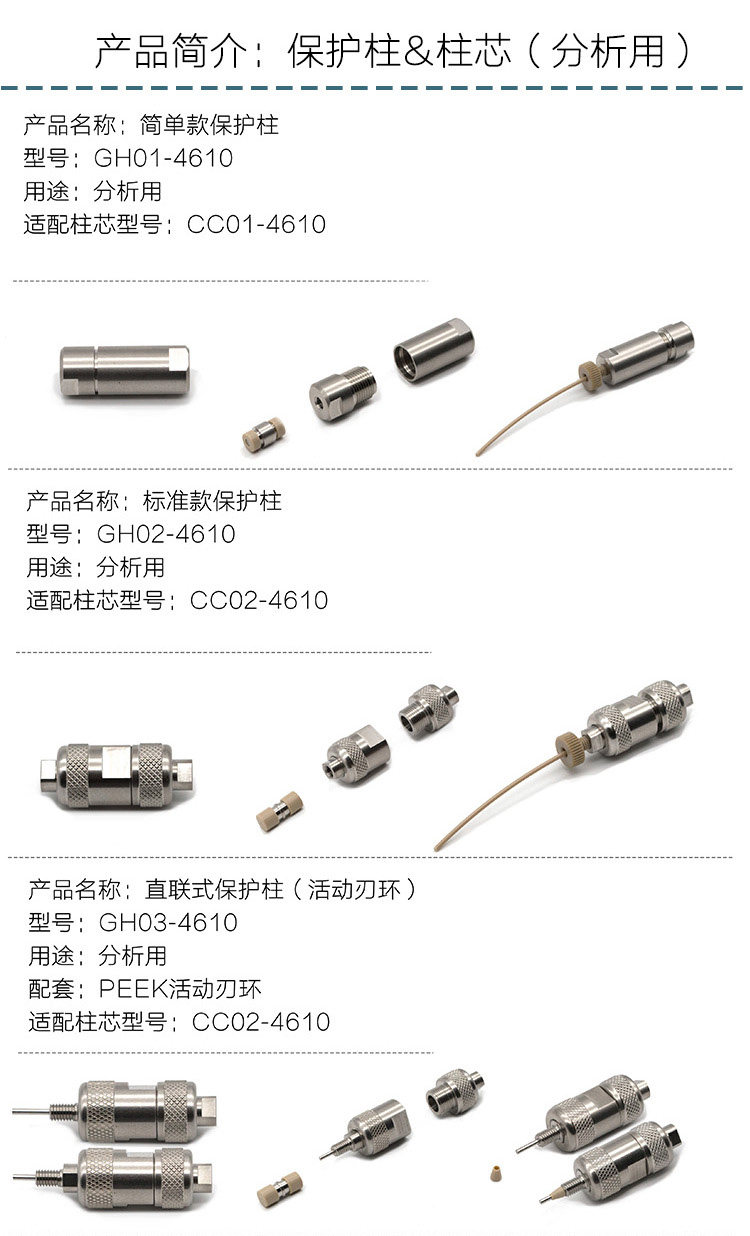 产品简介：保护柱&柱芯（分析用）

产品名称：简单款保护柱
型号：GH01-4610
用途：分析用
适配柱芯型号：CC01-4610

产品名称：标准款保护柱
型号：GH02-4610
用途：分析用
适配柱芯型号：CC02-4610

产品名称：直联式保护柱（活动刃环）
型号：GH03-4610
用途：分析用
配套：PEEK活动刃环
适配柱芯型号：CC02-4610